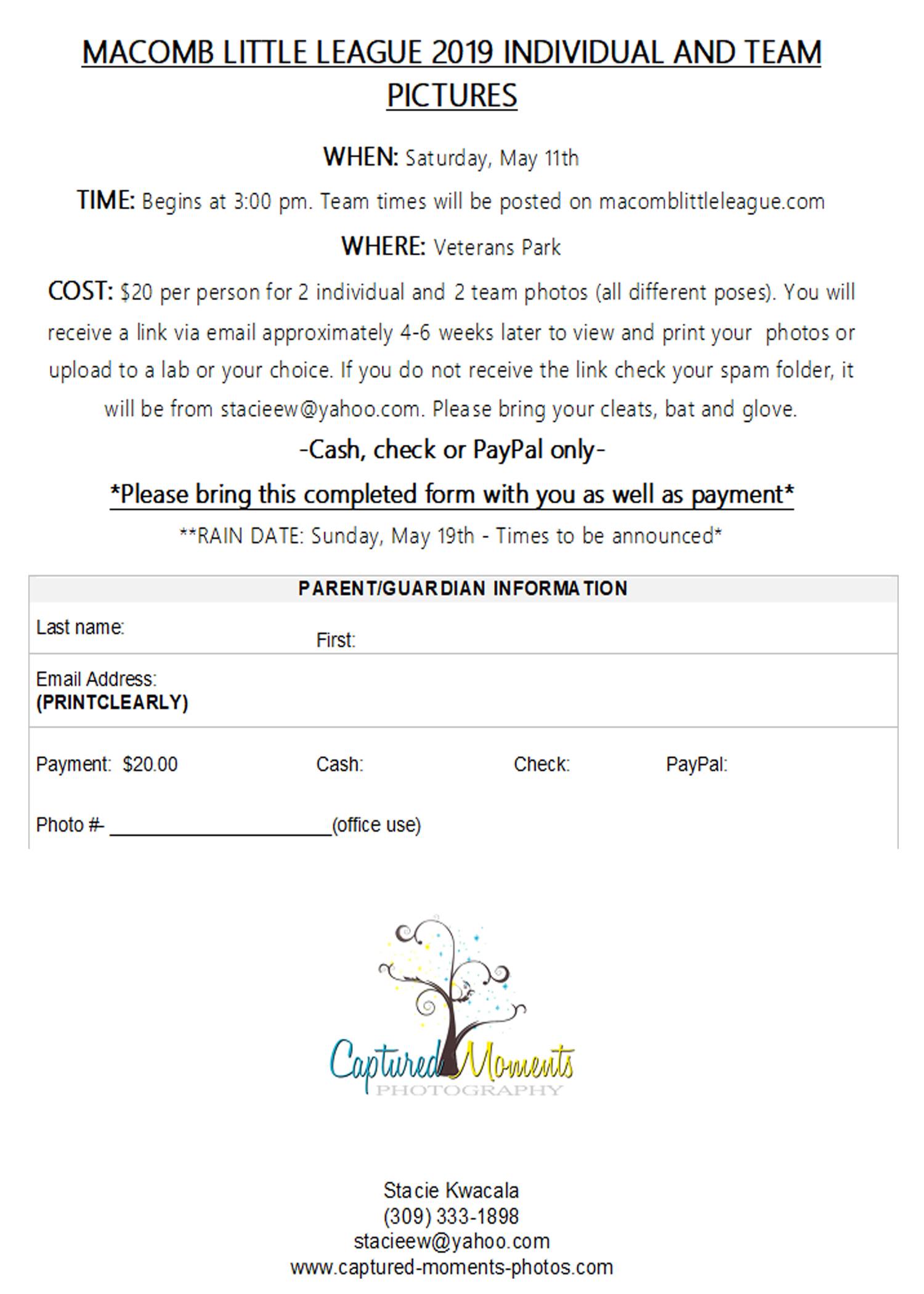 MACOMB LITTLE LEAGUE 2019 INDIVIDUAL AND TEAM PICTURES

WHEN: Saturday, May 11th

TIME: Begins at 3:00 pm. Team times will be posted on macomblittleleague.com

WHERE: Veterans Park

COST: $20 per person for 2 individual and 2 team photos (all different poses). You will receive a link via email approximately 4-6 weeks later to view and print your photos or upload to a lab or your choice. If you do not receive the link check your spam folder, it will be from stacieew@yahoo.com. Please bring your cleats, bat and glove.

-Cash, check or PayPal only-

*Please bring this completed form with you as well as payment*

**RAIN DATE: Sunday, May 19th - Times to be announced*

PARENT/GUARDIAN INFORMATION

Last name: First:

Email Address:
(PRINTCLEARLY)

Payment: $20.00 Cash: Check: PayPal:

Photo #- ______________________(office use)

Captured Moments
PHOTOGRAPHY

Stacie Kwacala
(309) 333-1898
stacieew@yahoo.com
www.captured-moments-photos.com